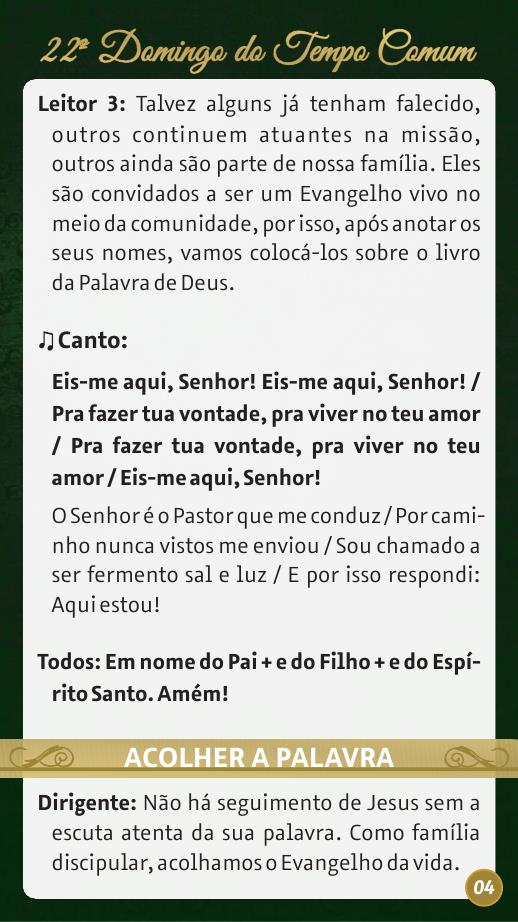 22º Domingo do Tempo Comum

Leitor 3: Talvez alguns já tenham falecido, outros continuem atuantes na missão, outros ainda são parte de nossa família. Eles são convidados a ser um Evangelho vivo no meio da comunidade, por isso, após anotar os seus nomes, vamos colocá-los sobre o livro da Palavra de Deus.

♫ Canto:

Eis-me aqui, Senhor! Eis-me aqui, Senhor! / Pra fazer tua vontade, pra viver no teu amor / Pra fazer tua vontade, pra viver no teu amor / Eis-me aqui, Senhor!

O Senhor é o Pastor que me conduz / Por caminho nunca vistos me enviou / Sou chamado a ser fermento sal e luz / E por isso respondi: Aqui estou!

Todos: Em nome do Pai + e do Filho + e do Espírito Santo. Amém!

ACOLHER A PALAVRA

Dirigente: Não há seguimento de Jesus sem a escuta atenta da sua palavra. Como família discipular, acolhamos o Evangelho da vida.

04